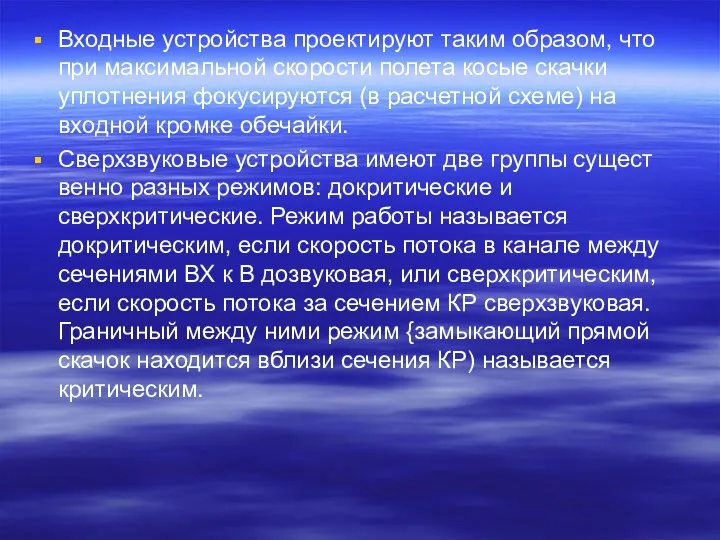 ▪ Входные устройства проектируют таким образом, что при максимальной скорости полета косые скачки уплотнения фокусируются (в расчетной схеме) на входной кромке обечайки.

▪ Сверхзвуковые устройства имеют две группы сущест венно разных режимов: докритические и сверхкритические. Режим работы называется докритическим, если скорость потока в канале между сечениями ВХ к В дозвуковая, или сверхкритическим, если скорость потока за сечением КР сверхзвуковая. Граничный между ними режим {замыкающий прямой скачок находится вблизи сечения КР) называется критическим.